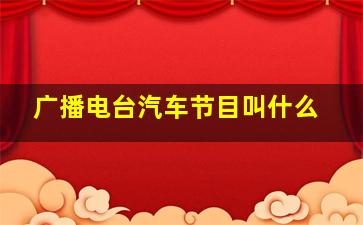 广播电台汽车节目叫什么